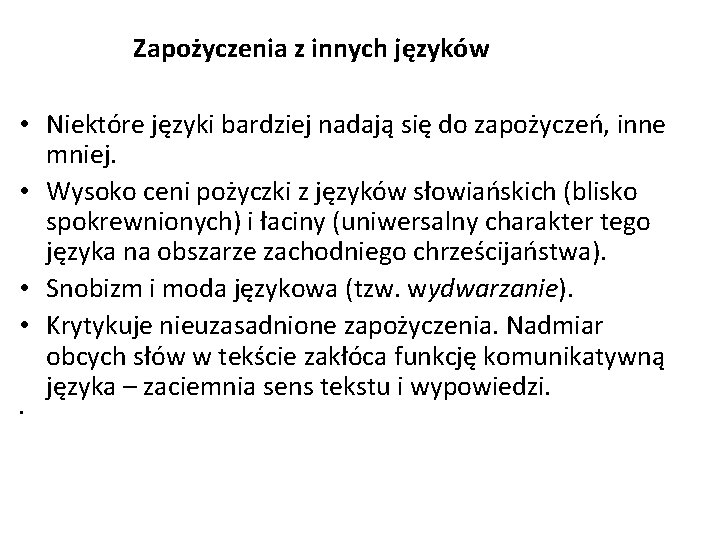 Zapożyczenia z innych języków

• Niektóre języki bardziej nadają się do zapożyczeń, inne mniej.
• Wysoko ceni pożyczki z języków słowiańskich (blisko spokrewnionych) i łaciny (uniwersalny charakter tego języka na obszarze zachodniego chrześcijaństwa).
• Snobizm i moda językowa (tzw. wydwarzanie).
• Krytykuje nieuzasadnione zapożyczenia. Nadmiar obcych słów w tekście zakłóca funkcję komunikatywną języka – zaciemnia sens tekstu i wypowiedzi.
•